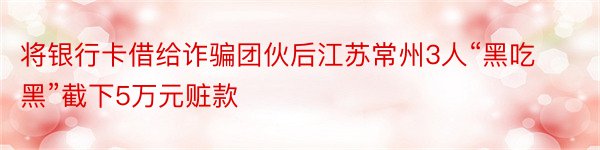 将银行卡借给诈骗团伙后江苏常州3人“黑吃黑”截下5万元赃款